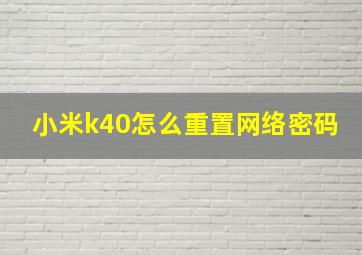 小米k40怎么重置网络密码